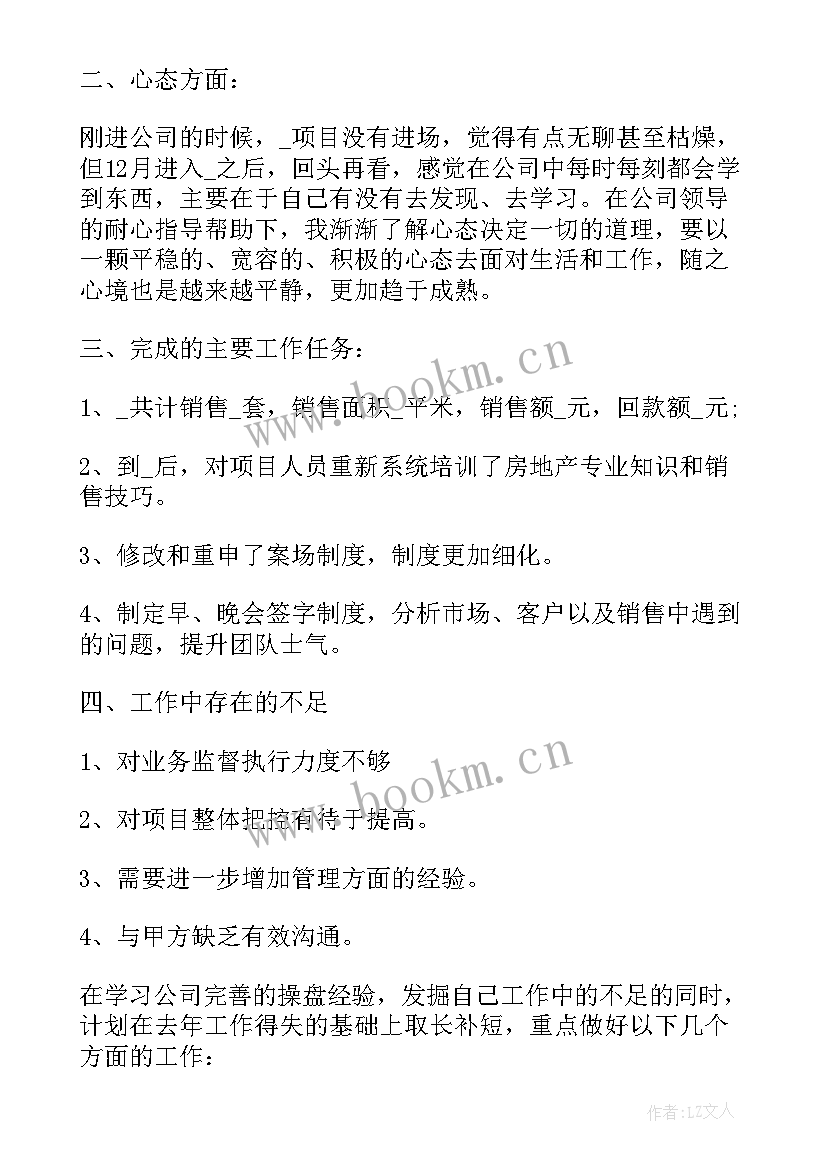 二、心态方面：

刚进公司的时候，_项目没有进场，觉得有点无聊甚至枯燥，但12月进入_之后，回头再看，感觉在公司中每时每刻都会学到东西，主要在于自己有没有去发现、去学习。在公司领导的耐心指导帮助下，我渐渐了解心态决定一切的道理，要以一颗平稳的、宽容的、积极的心态去面对生活和工作，随之心境也是越来越平静，更加趋于成熟。

三、完成的主要工作任务：

1、_共计销售_套，销售面积_平米，销售额_元，回款额_元;

2、到_后，对项目人员重新系统培训了房地产专业知识和销售技巧。

3、修改和重申了案场制度，制度更加细化。

4、制定早、晚会签字制度，分析市场、客户以及销售中遇到的问题，提升团队士气。

四、工作中存在的不足

1、对业务监督执行力度不够

2、对项目整体把控有待于提高。

3、需要进一步增加管理方面的经验。

4、与甲方缺乏有效沟通。

在学习公司完善的操盘经验，发掘自己工作中的不足的同时，计划在去年工作得失的基础上取长补短，重点做好以下几个方面的工作：

www.bookm.cn

www.bookm.cn

作者：LZ文人